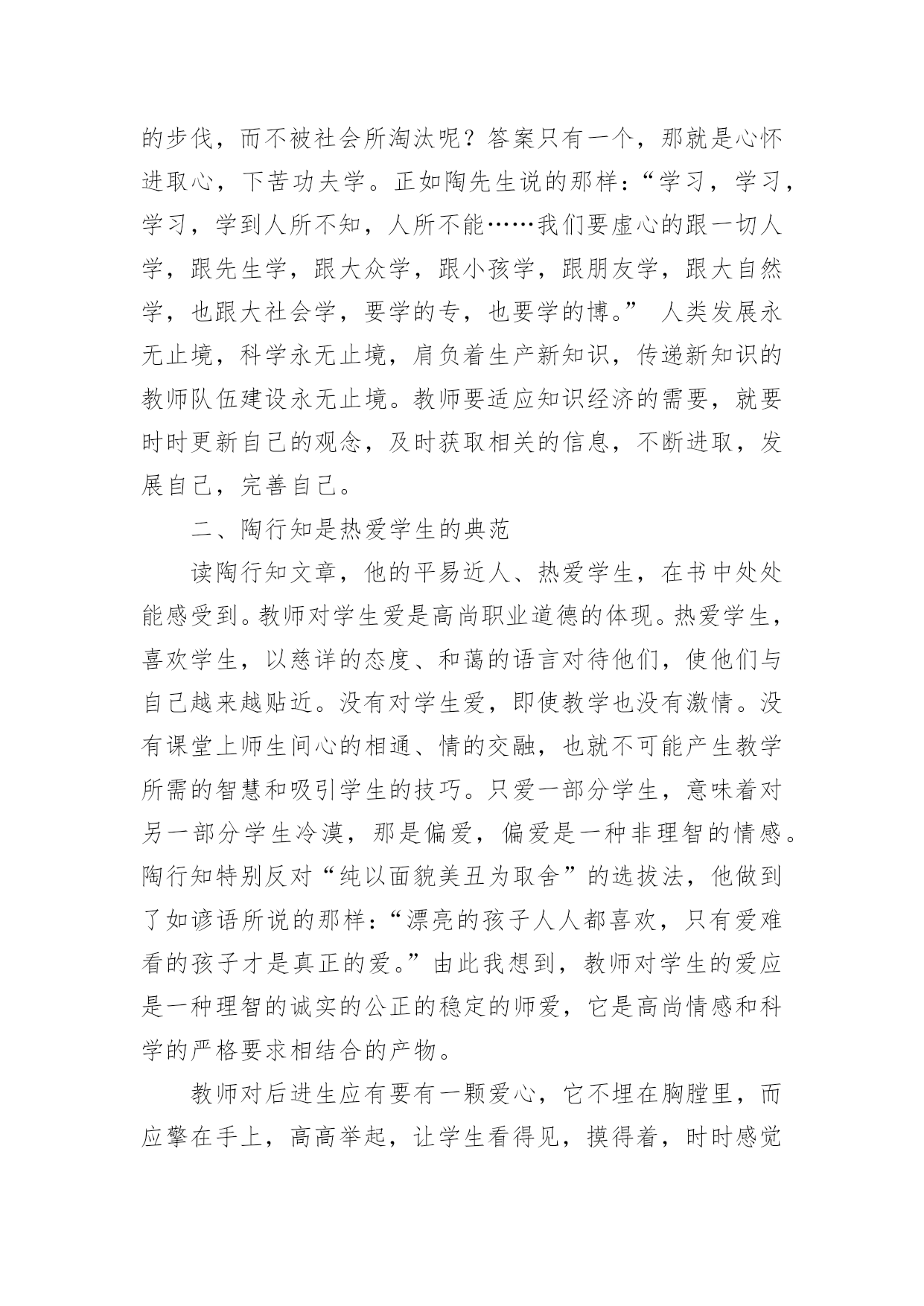 的步伐，而不被社会所淘汰呢？答案只有一个，那就是心怀进取心，下苦功夫学。正如陶先生说的那样：“学习，学习，学习，学到人所不知，人所不能……我们要虚心的跟一切人学，跟先生学，跟大众学，跟小孩学，跟朋友学，跟大自然学，也跟大社会学，要学的专，也要学的博。” 人类发展永无止境，科学永无止境，肩负着生产新知识，传递新知识的教师队伍建设永无止境。教师要适应知识经济的需要，就要时时更新自己的观念，及时获取相关的信息，不断进取，发展自己，完善自己。

二、陶行知是热爱学生的典范

读陶行知文章，他的平易近人、热爱学生，在书中处处能感受到。教师对学生爱是高尚职业道德的体现。热爱学生，喜欢学生，以慈详的态度、和蔼的语言对待他们，使他们与自己越来越贴近。没有对学生爱，即使教学也没有激情。没有课堂上师生间心的相通、情的交融，也就不可能产生教学所需的智慧和吸引学生的技巧。只爱一部分学生，意味着对另一部分学生冷漠，那是偏爱，偏爱是一种非理智的情感。陶行知特别反对“纯以面貌美丑为取舍”的选拔法，他做到了如谚语所说的那样：“漂亮的孩子人人都喜欢，只有爱难看的孩子才是真正的爱。”由此我想到，教师对学生的爱应是一种理智的诚实的公正的稳定的师爱，它是高尚情感和科学的严格要求相结合的产物。

教师对后进生应有要有一颗爱心，它不埋在胸膛里，而应擎在手上，高高举起，让学生看得见，摸得着，时时感觉